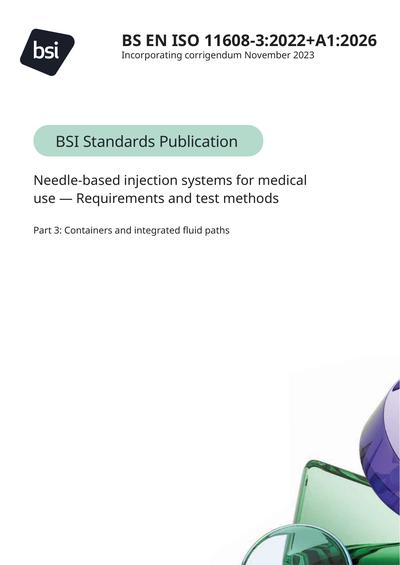 bsi

BS EN ISO 11608-3:2022+A1:2026
Incorporating corrigendum November 2023

BSI Standards Publication

Needle-based injection systems for medical use — Requirements and test methods

Part 3: Containers and integrated fluid paths